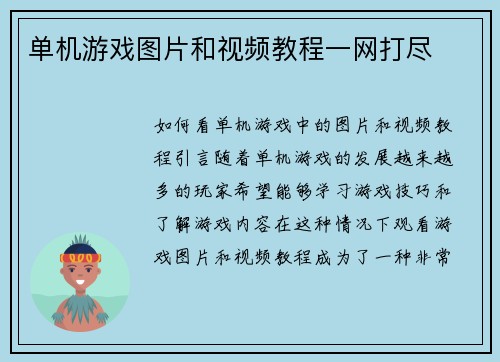 单机游戏图片和视频教程一网打尽

如何看单机游戏中的图片和视频教程引言随着单机游戏的发展越来越多的玩家希望能够学习游戏技巧和了解游戏内容在这种情况下观看游戏图片和视频教程成为了一种非常